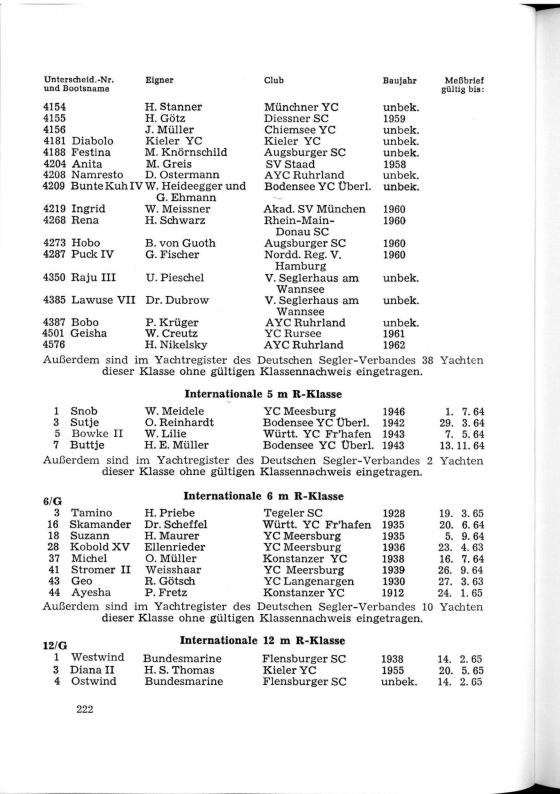 | Unterscheid.-Nr. und Bootsname | Eigner | Club | Baujahr | Meßbrief gültig bis: |
|---|---|---|---|---|
| 4154 | H. Stanner | Münchner YC | unbek. | |
| 4155 | H. Götz | Diessner SC | 1959 | |
| 4156 | J. Müller | Chiemsee YC | unbek. | |
| 4181 Diabolo | Kieler YC | Kieler YC | unbek. | |
| 4188 Festina | M. Knörnschild | Augsburger SC | unbek. | |
| 4204 Anita | M. Greis | SV Staad | 1958 | |
| 4208 Namresto | D. Ostermann | AYC Ruhrland | unbek. | |
| 4209 Bunte Kuh IV | W. Heidegger und G. Ehmann | Bodensee YC Überl. | unbek. | |
| 4219 Ingrid | W. Meissner | Akad. SV München | 1960 | |
| 4268 Rena | H. Schwarz | Rhein-Main-Donau SC | 1960 | |
| 4273 Hobo | B. von Guoth | Augsburger SC | 1960 | |
| 4287 Puck IV | G. Fischer | Nordd. Reg. V. Hamburg | 1960 | |
| 4350 Raju III | U. Pieschel | V. Seglerhaus am Wannsee | unbek. | |
| 4385 Lawuse VII | Dr. Dubrow | V. Seglerhaus am Wannsee | unbek. | |
| 4387 Bobo | P. Krüger | AYC Ruhrland | unbek. | |
| 4501 Geisha | W. Creutz | YC Rursee | 1961 | |
| 4576 | H. Nikelsky | AYC Ruhrland | 1962 | |

Außerdem sind im Yachtregister des Deutschen Segler-Verbandes 38 Yachten dieser Klasse ohne gültigen Klassennachweis eingetragen.

Internationale 5 m R-Klasse

| | | | | |
|---|---|---|---|---|
| 1 Snob | W. Meidele | YC Meesburg | 1946 | 1. 7. 64 |
| 3 Sutje | O. Reinhardt | Bodensee YC Überl. | 1942 | 29. 3. 64 |
| 5 Bowke II | W. Lilie | Württ. YC Fr'hafen | 1943 | 7. 5. 64 |
| 7 Buttje | H. E. Müller | Bodensee YC Überl. | 1943 | 13. 11. 64 |

Außerdem sind im Yachtregister des Deutschen Segler-Verbandes 2 Yachten dieser Klasse ohne gültigen Klassennachweis eingetragen.

6/G

Internationale 6 m R-Klasse

| | | | | |
|---|---|---|---|---|
| 3 Tamino | H. Priebe | Tegeler SC | 1928 | 19. 3. 65 |
| 16 Skamander | Dr. Scheffel | Württ. YC Fr'hafen | 1935 | 20. 6. 64 |
| 18 Suzann | H. Maurer | YC Meersburg | 1935 | 5. 9. 64 |
| 28 Kobold XV | Ellenrieder | YC Meersburg | 1936 | 23. 4. 63 |
| 37 Michel | O. Müller | Konstanzer YC | 1938 | 16. 7. 64 |
| 41 Stromer II | Weisshaar | YC Meersburg | 1939 | 26. 9. 64 |
| 43 Geo | R. Götsch | YC Langenargen | 1930 | 27. 3. 63 |
| 44 Ayesha | P. Fretz | Konstanzer YC | 1912 | 24. 1. 65 |

Außerdem sind im Yachtregister des Deutschen Segler-Verbandes 10 Yachten dieser Klasse ohne gültigen Klassennachweis eingetragen.

12/G

Internationale 12 m R-Klasse

| | | | | |
|---|---|---|---|---|
| 1 Westwind | Bundesmarine | Flensburger SC | 1938 | 14. 2. 65 |
| 3 Diana II | H. S. Thomas | Kieler YC | 1955 | 20. 5. 65 |
| 4 Ostwind | Bundesmarine | Flensburger SC | unbek. | 14. 2. 65 |

222